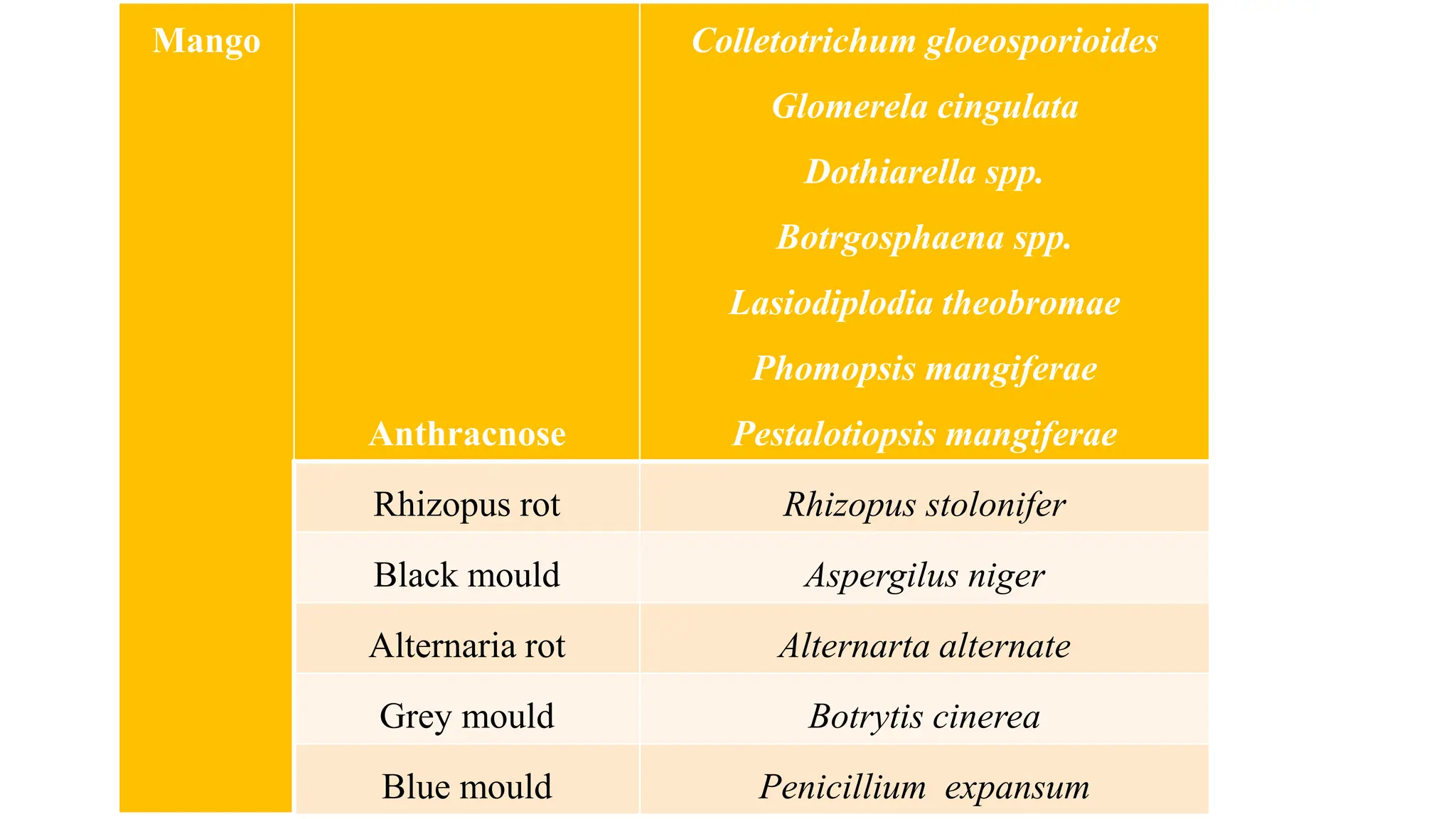 | Mango | Anthracnose | Colletotrichum gloeosporioides Glomerela cingulata Dothiarella spp. Botrgosphaena spp. Lasiodiplodia theobromae Phomopsis mangiferae Pestalotiopsis mangiferae |
|---|---|---|
| | Rhizopus rot | Rhizopus stolonifer |
| | Black mould | Aspergilus niger |
| | Alternaria rot | Alternarta alternate |
| | Grey mould | Botrytis cinerea |
| | Blue mould | Penicillium expansum |